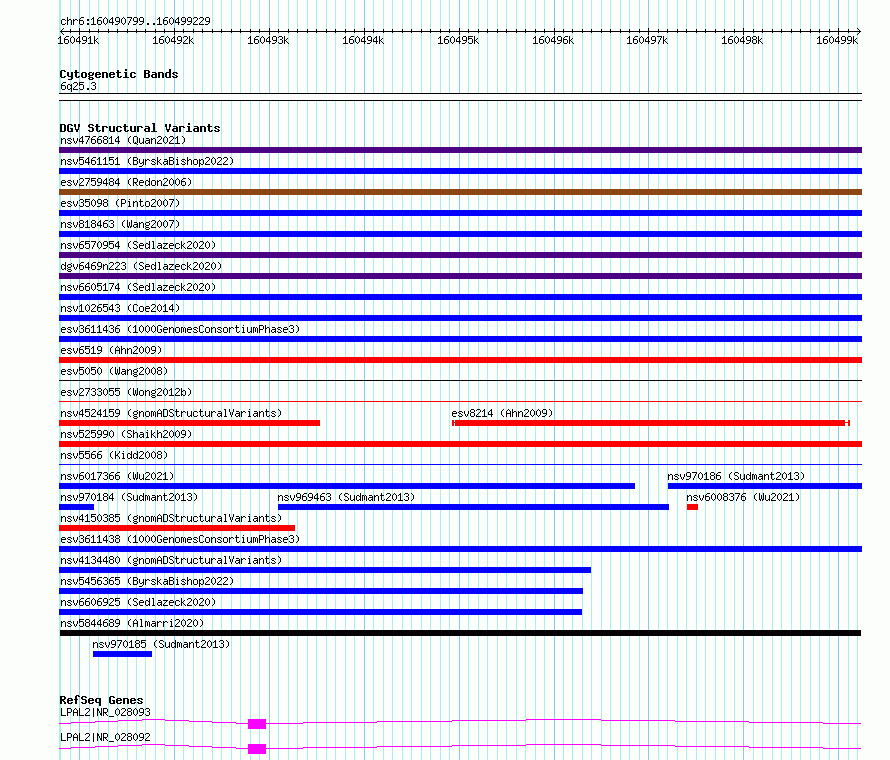 chr6:160490799..160499229

160491k 160492k 160493k 160494k 160495k 160496k 160497k 160498k 160499k

Cytogenetic Bands
6q25.3

DGV Structural Variants
nsv4766814 (Quan2021)
nsv5461151 (ByrskaBishop2022)
esv2759484 (Redon2006)
esv35098 (Pinto2007)
nsv818463 (Wang2007)
nsv6570954 (Sedlazeck2020)
dgv6469n223 (Sedlazeck2020)
nsv6605174 (Sedlazeck2020)
nsv1026543 (Coe2014)
esv3611436 (1000GenomesConsortiumPhase3)
esv6519 (Ahn2009)
esv5050 (Wang2008)
esv2733055 (Wong2012b)
nsv4524159 (gnomADStructuralVariants)
esv8214 (Ahn2009)
nsv525990 (Shaikh2009)
nsv5566 (Kidd2008)
nsv6017366 (Wu2021)
nsv970186 (Sudmant2013)
nsv970184 (Sudmant2013)
nsv969463 (Sudmant2013)
nsv6008376 (Wu2021)
nsv4150385 (gnomADStructuralVariants)
esv3611438 (1000GenomesConsortiumPhase3)
nsv4134480 (gnomADStructuralVariants)
nsv5456365 (ByrskaBishop2022)
nsv6606925 (Sedlazeck2020)
nsv5844689 (Almarri2020)
nsv970185 (Sudmant2013)

RefSeq Genes
LPAL2|NR_028093
LPAL2|NR_028092